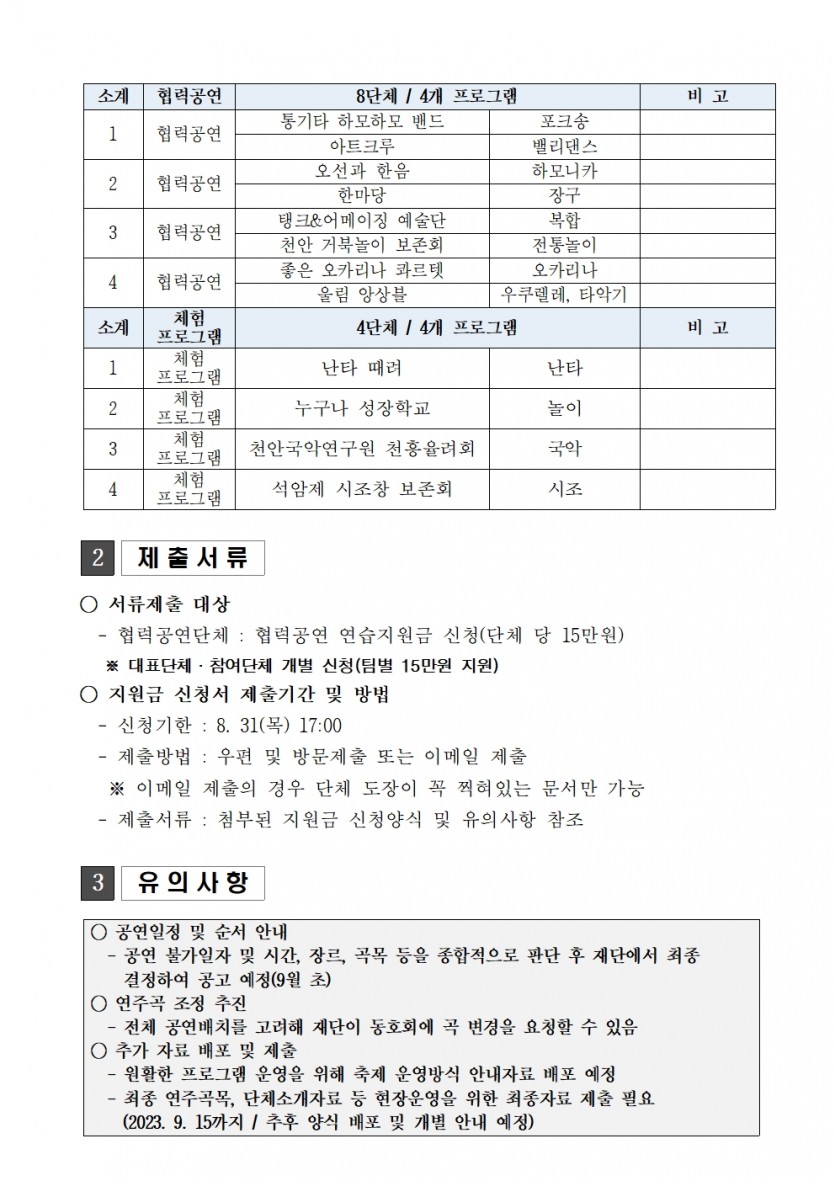 | 소계 | 협력공연 | 8단체 / 4개 프로그램 | | 비 고 |
|---|---|---|---|---|
| 1 | 협력공연 | 통기타 하모하모 밴드 | 포크송 | |
| | | 아트크루 | 밸리댄스 | |
| 2 | 협력공연 | 오선과 한음 | 하모니카 | |
| | | 한마당 | 장구 | |
| 3 | 협력공연 | 탱크&어메이징 예술단 | 복합 | |
| | | 천안 거북놀이 보존회 | 전통놀이 | |
| 4 | 협력공연 | 좋은 오카리나 콰르텟 | 오카리나 | |
| | | 울림 앙상블 | 우쿠렐레, 타악기 | |
| 소계 | 체험 프로그램 | 4단체 / 4개 프로그램 | | 비 고 |
| 1 | 체험 프로그램 | 난타 때려 | 난타 | |
| 2 | 체험 프로그램 | 누구나 성장학교 | 놀이 | |
| 3 | 체험 프로그램 | 천안국악연구원 천흥율려회 | 국악 | |
| 4 | 체험 프로그램 | 석암제 시조창 보존회 | 시조 | |

2 제출서류

○ 서류제출 대상
- 협력공연단체 : 협력공연 연습지원금 신청(단체 당 15만원)
※ 대표단체 · 참여단체 개별 신청(팀별 15만원 지원)
○ 지원금 신청서 제출기간 및 방법
- 신청기한 : 8. 31(목) 17:00
- 제출방법 : 우편 및 방문제출 또는 이메일 제출
※ 이메일 제출의 경우 단체 도장이 꼭 찍혀있는 문서만 가능
- 제출서류 : 첨부된 지원금 신청양식 및 유의사항 참조

3 유의사항

○ 공연일정 및 순서 안내
- 공연 불가일자 및 시간, 장르, 곡목 등을 종합적으로 판단 후 재단에서 최종 결정하여 공고 예정(9월 초)
○ 연주곡 조정 추진
- 전체 공연배치를 고려해 재단이 동호회에 곡 변경을 요청할 수 있음
○ 추가 자료 배포 및 제출
- 원활한 프로그램 운영을 위해 축제 운영방식 안내자료 배포 예정
- 최종 연주곡목, 단체소개자료 등 현장운영을 위한 최종자료 제출 필요 (2023. 9. 15까지 / 추후 양식 배포 및 개별 안내 예정)